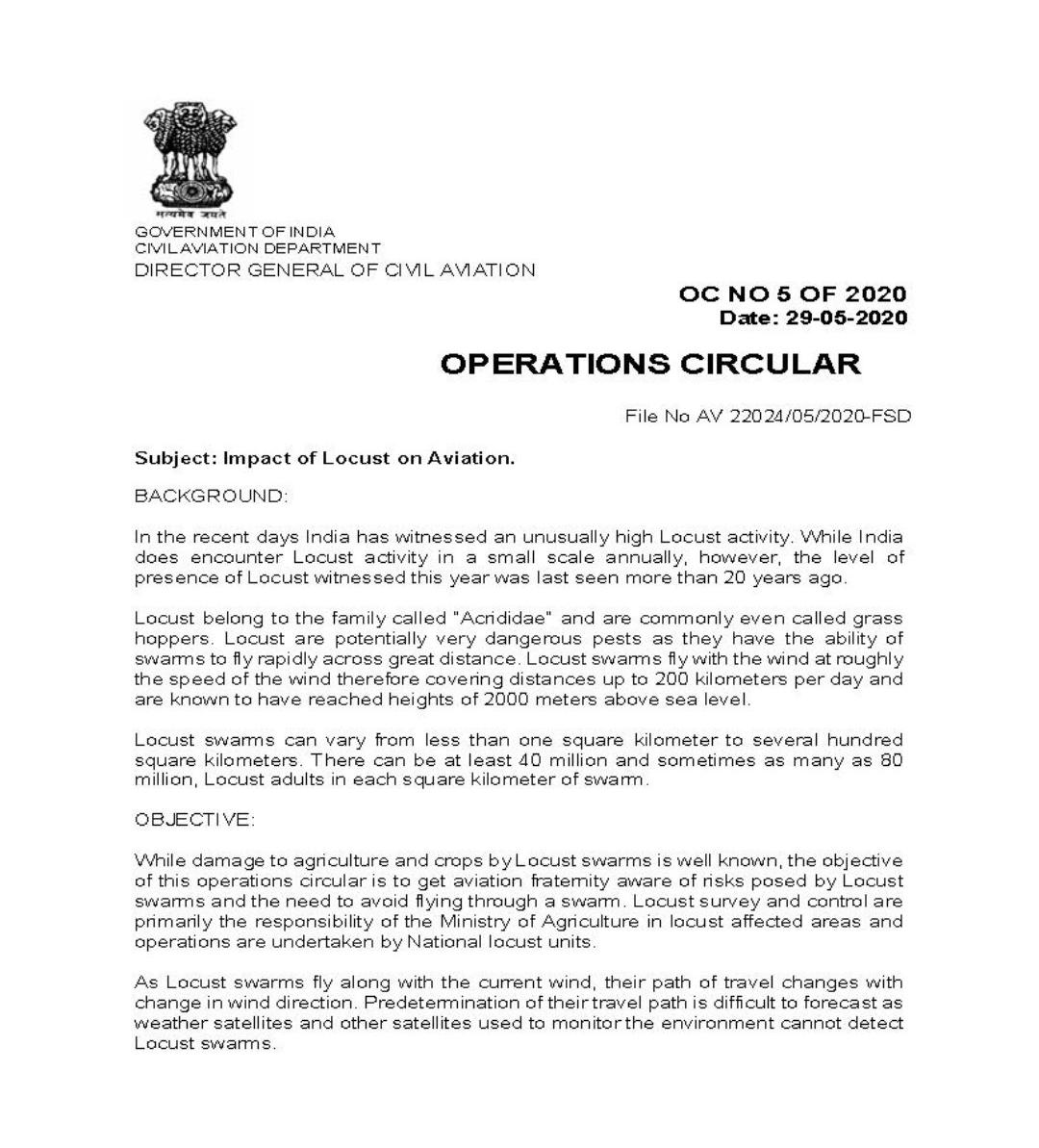 सत्यमेव जयते
GOVERNMENT OF INDIA
CIVIL AVIATION DEPARTMENT
DIRECTOR GENERAL OF CIVIL AVIATION

OC NO 5 OF 2020
Date: 29-05-2020

OPERATIONS CIRCULAR

File No AV 22024/05/2020-FSD

Subject: Impact of Locust on Aviation.

BACKGROUND:

In the recent days India has witnessed an unusually high Locust activity. While India does encounter Locust activity in a small scale annually, however, the level of presence of Locust witnessed this year was last seen more than 20 years ago.

Locust belong to the family called "Acrididae" and are commonly even called grass hoppers. Locust are potentially very dangerous pests as they have the ability of swarms to fly rapidly across great distance. Locust swarms fly with the wind at roughly the speed of the wind therefore covering distances up to 200 kilometers per day and are known to have reached heights of 2000 meters above sea level.

Locust swarms can vary from less than one square kilometer to several hundred square kilometers. There can be at least 40 million and sometimes as many as 80 million, Locust adults in each square kilometer of swarm.

OBJECTIVE:

While damage to agriculture and crops by Locust swarms is well known, the objective of this operations circular is to get aviation fraternity aware of risks posed by Locust swarms and the need to avoid flying through a swarm. Locust survey and control are primarily the responsibility of the Ministry of Agriculture in locust affected areas and operations are undertaken by National locust units.

As Locust swarms fly along with the current wind, their path of travel changes with change in wind direction. Predetermination of their travel path is difficult to forecast as weather satellites and other satellites used to monitor the environment cannot detect Locust swarms.